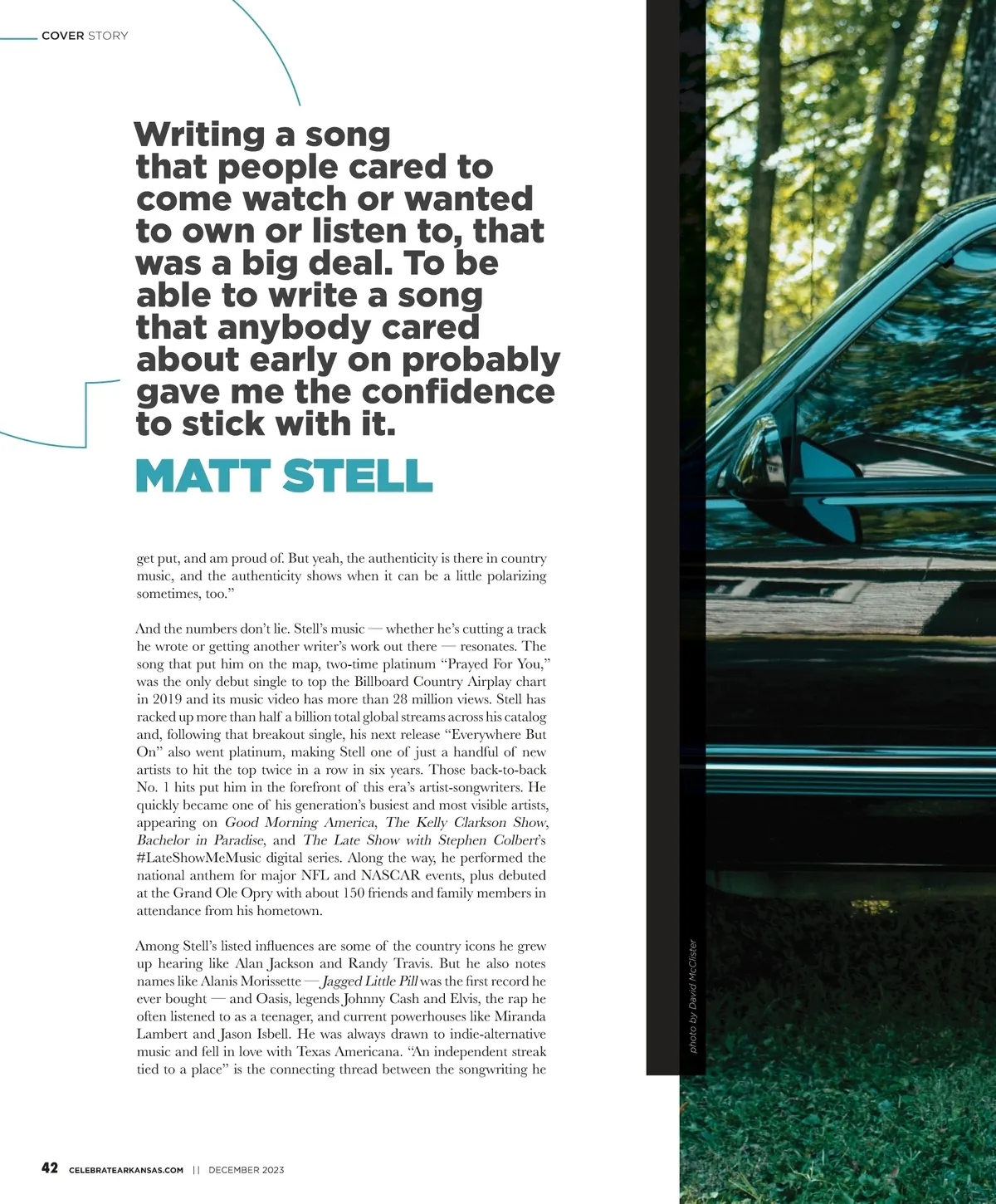 COVER STORY

Writing a song that people cared to come watch or wanted to own or listen to, that was a big deal. To be able to write a song that anybody cared about early on probably gave me the confidence to stick with it.

MATT STELL

get put, and am proud of. But yeah, the authenticity is there in country music, and the authenticity shows when it can be a little polarizing sometimes, too."

And the numbers don't lie. Stell's music — whether he's cutting a track he wrote or getting another writer's work out there — resonates. The song that put him on the map, two-time platinum "Prayed For You," was the only debut single to top the Billboard Country Airplay chart in 2019 and its music video has more than 28 million views. Stell has racked up more than half a billion total global streams across his catalog and, following that breakout single, his next release "Everywhere But On" also went platinum, making Stell one of just a handful of new artists to hit the top twice in a row in six years. Those back-to-back No. 1 hits put him in the forefront of this era's artist-songwriters. He quickly became one of his generation's busiest and most visible artists, appearing on Good Morning America, The Kelly Clarkson Show, Bachelor in Paradise, and The Late Show with Stephen Colbert's #LateShowMeMusic digital series. Along the way, he performed the national anthem for major NFL and NASCAR events, plus debuted at the Grand Ole Opry with about 150 friends and family members in attendance from his hometown.

Among Stell's listed influences are some of the country icons he grew up hearing like Alan Jackson and Randy Travis. But he also notes names like Alanis Morissette — Jagged Little Pill was the first record he ever bought — and Oasis, legends Johnny Cash and Elvis, the rap he often listened to as a teenager, and current powerhouses like Miranda Lambert and Jason Isbell. He was always drawn to indie-alternative music and fell in love with Texas Americana. "An independent streak tied to a place" is the connecting thread between the songwriting he

photo by David McClister

42 CELEBRATEARKANSAS.COM || DECEMBER 2023